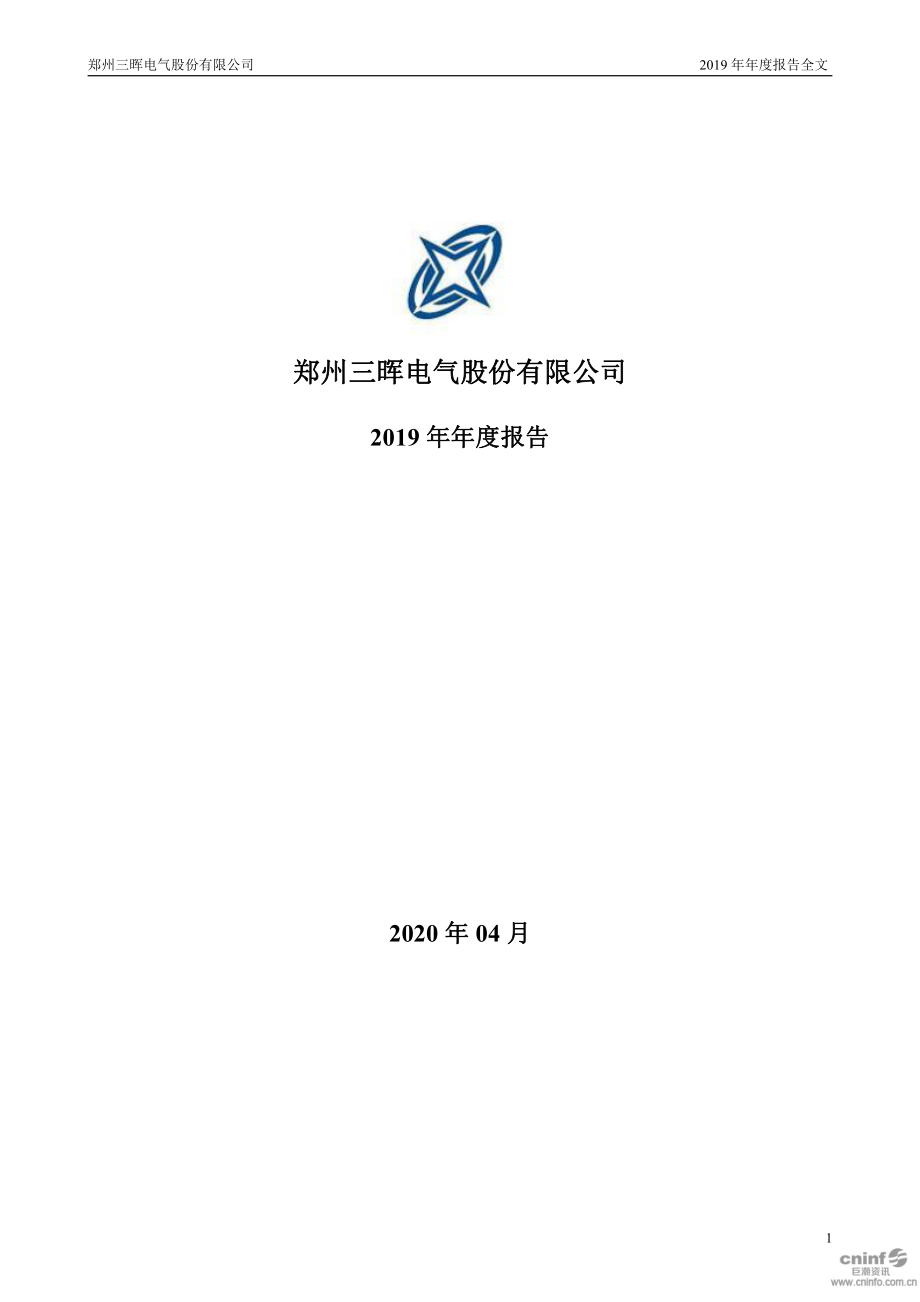 郑州三晖电气股份有限公司

2019 年年度报告全文

郑州三晖电气股份有限公司

2019 年年度报告

2020 年 04 月

1

cninf
巨潮资讯
www.cninfo.com.cn